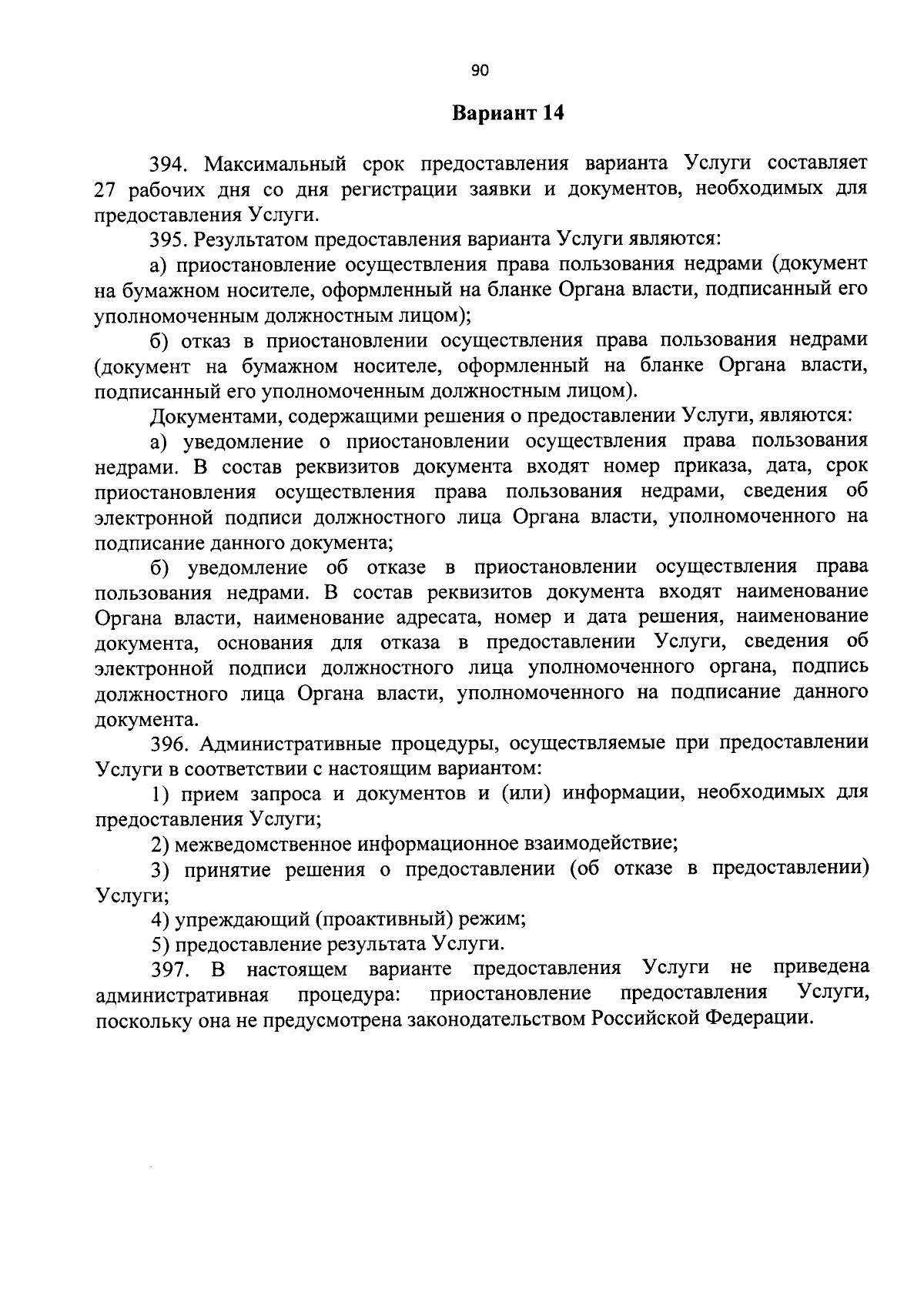 90

Вариант 14

394. Максимальный срок предоставления варианта Услуги составляет 27 рабочих дня со дня регистрации заявки и документов, необходимых для предоставления Услуги.

395. Результатом предоставления варианта Услуги являются:

а) приостановление осуществления права пользования недрами (документ на бумажном носителе, оформленный на бланке Органа власти, подписанный его уполномоченным должностным лицом);

б) отказ в приостановлении осуществления права пользования недрами (документ на бумажном носителе, оформленный на бланке Органа власти, подписанный его уполномоченным должностным лицом).

Документами, содержащими решения о предоставлении Услуги, являются:

а) уведомление о приостановлении осуществления права пользования недрами. В состав реквизитов документа входят номер приказа, дата, срок приостановления осуществления права пользования недрами, сведения об электронной подписи должностного лица Органа власти, уполномоченного на подписание данного документа;

б) уведомление об отказе в приостановлении осуществления права пользования недрами. В состав реквизитов документа входят наименование Органа власти, наименование адресата, номер и дата решения, наименование документа, основания для отказа в предоставлении Услуги, сведения об электронной подписи должностного лица уполномоченного органа, подпись должностного лица Органа власти, уполномоченного на подписание данного документа.

396. Административные процедуры, осуществляемые при предоставлении Услуги в соответствии с настоящим вариантом:

1) прием запроса и документов и (или) информации, необходимых для предоставления Услуги;

2) межведомственное информационное взаимодействие;

3) принятие решения о предоставлении (об отказе в предоставлении) Услуги;

4) упреждающий (проактивный) режим;

5) предоставление результата Услуги.

397. В настоящем варианте предоставления Услуги не приведена административная процедура: приостановление предоставления Услуги, поскольку она не предусмотрена законодательством Российской Федерации.